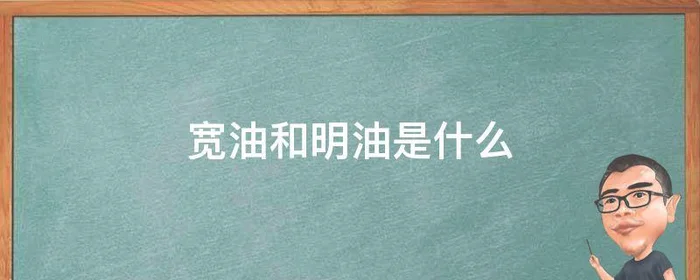 宽油和明油是什么